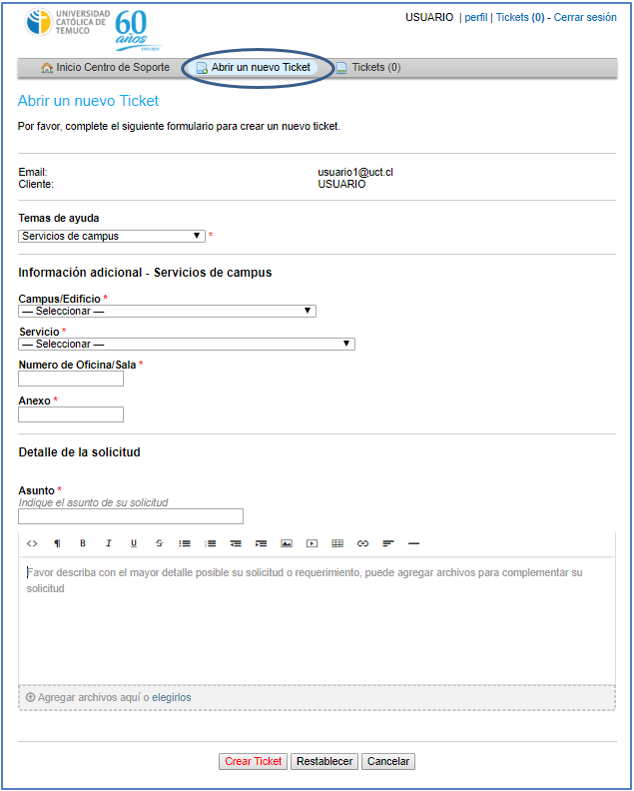 UNIVERSIDAD CATÓLICA DE TEMUCO 60 años

USUARIO | perfil | Tickets (0) - Cerrar sesión

Inicio Centro de Soporte Abrir un nuevo Ticket Tickets (0)

Abrir un nuevo Ticket

Por favor, complete el siguiente formulario para crear un nuevo ticket.

Email: usuario1@uct.cl
Cliente: USUARIO

Temas de ayuda
Servicios de campus *

Información adicional - Servicios de campus

Campus/Edificio *
— Seleccionar —

Servicio *
— Seleccionar —

Numero de Oficina/Sala *

Anexo *

Detalle de la solicitud

Asunto *
Indique el asunto de su solicitud

Favor describa con el mayor detalle posible su solicitud o requerimiento, puede agregar archivos para complementar su solicitud

Agregar archivos aquí o elegirlos

Crear Ticket Restablecer Cancelar